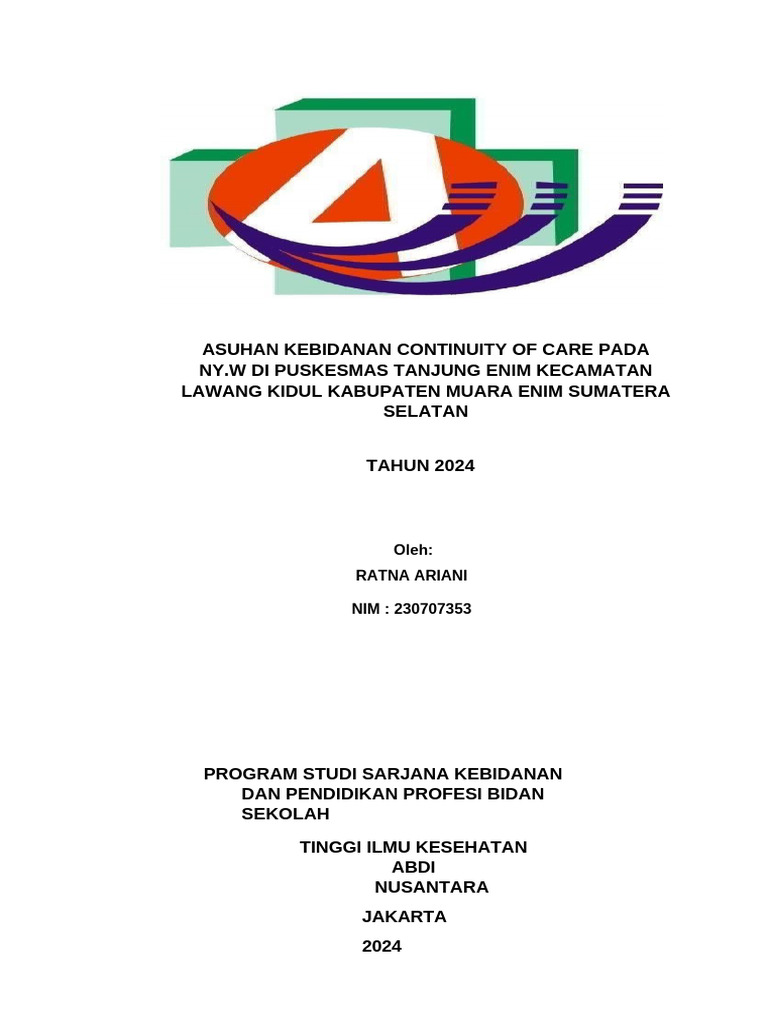 ASUHAN KEBIDANAN CONTINUITY OF CARE PADA NY.W DI PUSKESMAS TANJUNG ENIM KECAMATAN LAWANG KIDUL KABUPATEN MUARA ENIM SUMATERA SELATAN

TAHUN 2024

Oleh:

RATNA ARIANI

NIM : 230707353

PROGRAM STUDI SARJANA KEBIDANAN DAN PENDIDIKAN PROFESI BIDAN SEKOLAH

TINGGI ILMU KESEHATAN ABDI NUSANTARA

JAKARTA

2024